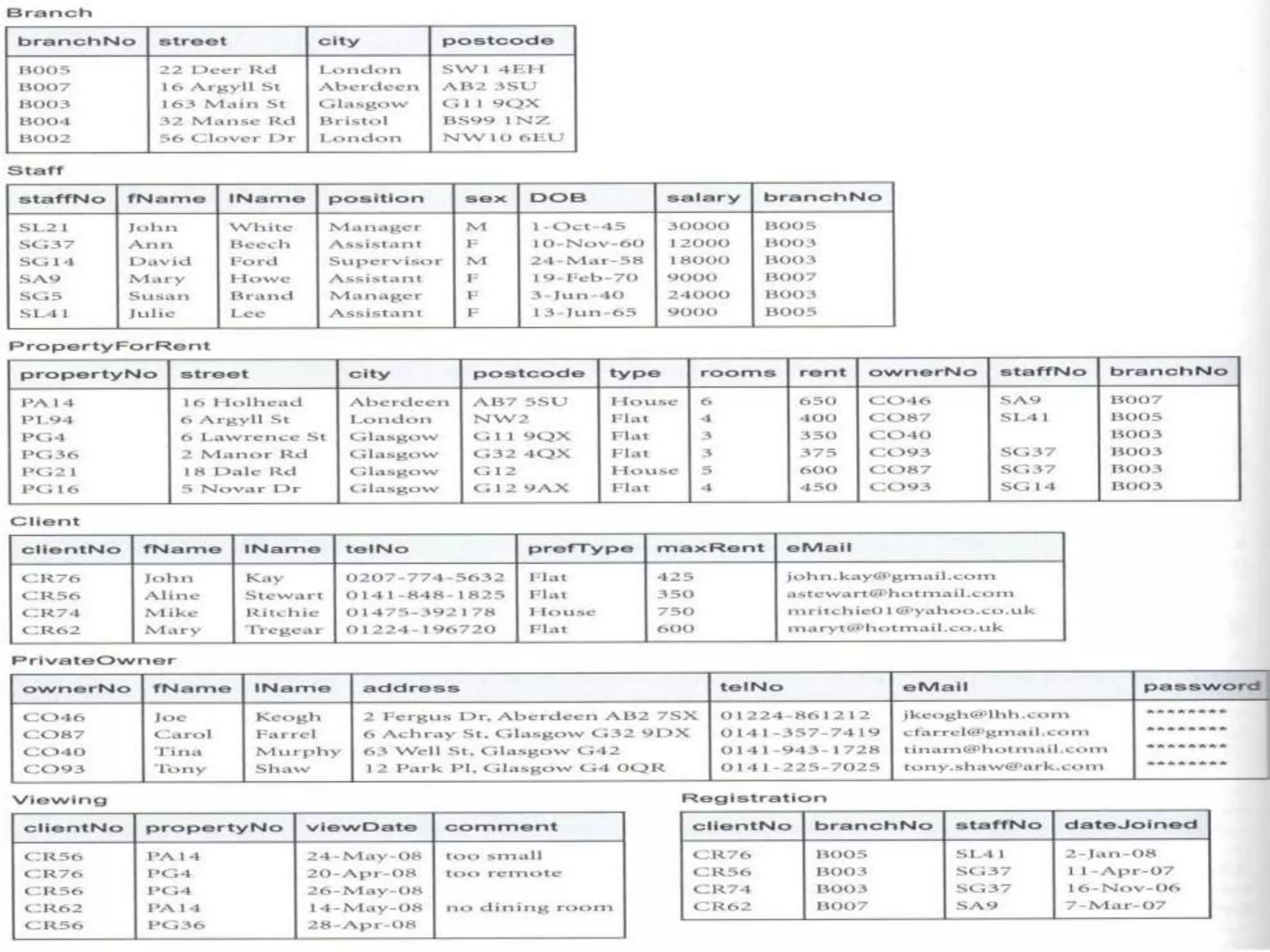 Branch

| branchNo | street | city | postcode |
|---|---|---|---|
| B005 | 22 Deer Rd | London | SW1 4EH |
| B007 | 16 Argyll St | Aberdeen | AB2 3SU |
| B003 | 163 Main St | Glasgow | G11 9QX |
| B004 | 32 Manse Rd | Bristol | BS99 1NZ |
| B002 | 56 Clover Dr | London | NW10 6EU |

Staff

| staffNo | fName | lName | position | sex | DOB | salary | branchNo |
|---|---|---|---|---|---|---|---|
| SL21 | John | White | Manager | M | 1-Oct-45 | 30000 | B005 |
| SG37 | Ann | Beech | Assistant | F | 10-Nov-60 | 12000 | B003 |
| SG14 | David | Ford | Supervisor | M | 24-Mar-58 | 18000 | B003 |
| SA9 | Mary | Howe | Assistant | F | 19-Feb-70 | 9000 | B007 |
| SG5 | Susan | Brand | Manager | F | 3-Jun-40 | 24000 | B003 |
| SL41 | Julie | Lee | Assistant | F | 13-Jun-65 | 9000 | B005 |

PropertyForRent

| propertyNo | street | city | postcode | type | rooms | rent | ownerNo | staffNo | branchNo |
|---|---|---|---|---|---|---|---|---|---|
| PA14 | 16 Holhead | Aberdeen | AB7 5SU | House | 6 | 650 | CO46 | SA9 | B007 |
| PL94 | 6 Argyll St | London | NW2 | Flat | 4 | 400 | CO87 | SL41 | B005 |
| PG4 | 6 Lawrence St | Glasgow | G11 9QX | Flat | 3 | 350 | CO40 | | B003 |
| PG36 | 2 Manor Rd | Glasgow | G32 4QX | Flat | 3 | 375 | CO93 | SG37 | B003 |
| PG21 | 18 Dale Rd | Glasgow | G12 | House | 5 | 600 | CO87 | SG37 | B003 |
| PG16 | 5 Novar Dr | Glasgow | G12 9AX | Flat | 4 | 450 | CO93 | SG14 | B003 |

Client

| clientNo | fName | lName | telNo | prefType | maxRent | eMail |
|---|---|---|---|---|---|---|
| CR76 | John | Kay | 0207-774-5632 | Flat | 425 | john.kay@gmail.com |
| CR56 | Aline | Stewart | 0141-848-1825 | Flat | 350 | astewart@hotmail.com |
| CR74 | Mike | Ritchie | 01475-392178 | House | 750 | mritchie01@yahoo.co.uk |
| CR62 | Mary | Tregear | 01224-196720 | Flat | 600 | maryt@hotmail.co.uk |

PrivateOwner

| ownerNo | fName | lName | address | telNo | eMail | password |
|---|---|---|---|---|---|---|
| CO46 | Joe | Keogh | 2 Fergus Dr, Aberdeen AB2 7SX | 01224-861212 | jkeogh@lhh.com | ******** |
| CO87 | Carol | Farrel | 6 Achray St, Glasgow G32 9DX | 0141-357-7419 | cfarrel@gmail.com | ******** |
| CO40 | Tina | Murphy | 63 Well St, Glasgow G42 | 0141-943-1728 | tinam@hotmail.com | ******** |
| CO93 | Tony | Shaw | 12 Park Pl, Glasgow G4 0QR | 0141-225-7025 | tony.shaw@ark.com | ******** |

Viewing

| clientNo | propertyNo | viewDate | comment |
|---|---|---|---|
| CR56 | PA14 | 24-May-08 | too small |
| CR76 | PG4 | 20-Apr-08 | too remote |
| CR56 | PG4 | 26-May-08 | |
| CR62 | PA14 | 14-May-08 | no dining room |
| CR56 | PG36 | 28-Apr-08 | |

Registration

| clientNo | branchNo | staffNo | dateJoined |
|---|---|---|---|
| CR76 | B005 | SL41 | 2-Jan-08 |
| CR56 | B003 | SG37 | 11-Apr-07 |
| CR74 | B003 | SG37 | 16-Nov-06 |
| CR62 | B007 | SA9 | 7-Mar-07 |